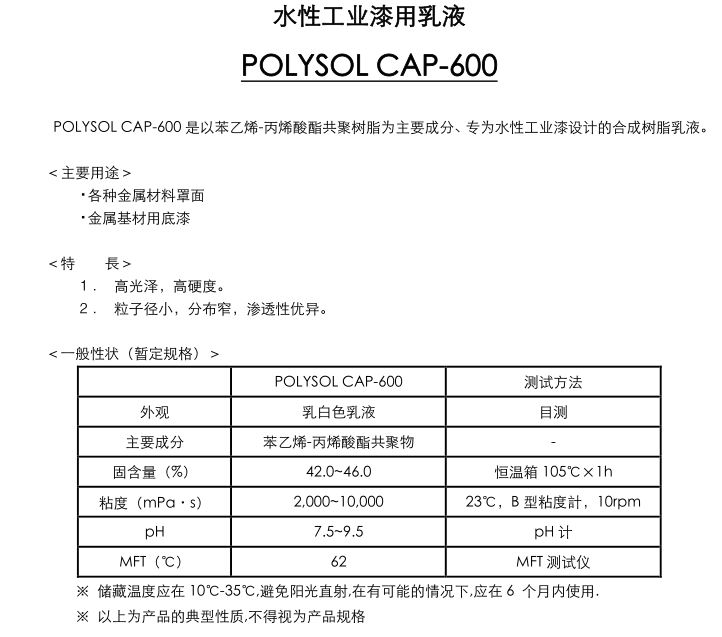 水性工业漆用乳液

POLYSOL CAP-600

POLYSOL CAP-600 是以苯乙烯-丙烯酸酯共聚树脂为主要成分、专为水性工业漆设计的合成树脂乳液。

＜主要用途＞
・各种金属材料罩面
・金属基材用底漆

＜特　長＞
1． 高光泽，高硬度。
2． 粒子径小，分布窄，渗透性优异。

＜一般性状（暂定规格）＞

| | POLYSOL CAP-600 | 测试方法 |
|---|---|---|
| 外观 | 乳白色乳液 | 目测 |
| 主要成分 | 苯乙烯-丙烯酸酯共聚物 | - |
| 固含量（%） | 42.0~46.0 | 恒温箱 105℃×1h |
| 粘度（mPa・s） | 2,000~10,000 | 23℃，B 型粘度計，10rpm |
| pH | 7.5~9.5 | pH 计 |
| MFT（℃） | 62 | MFT 测试仪 |

※ 储藏温度应在 10℃-35℃,避免阳光直射,在有可能的情况下,应在 6 个月内使用.
※ 以上为产品的典型性质,不得视为产品规格